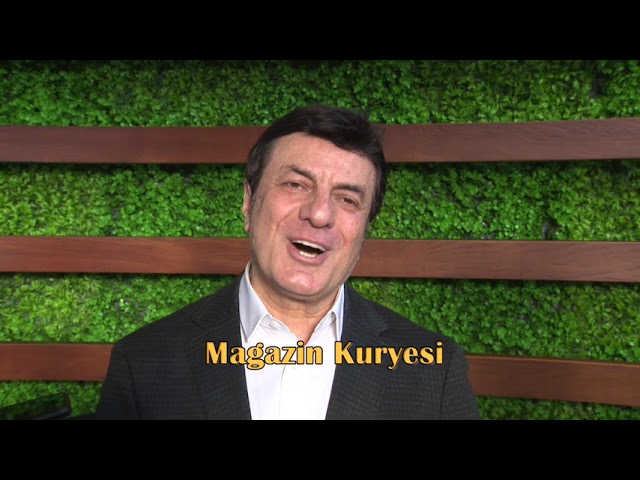 Magazin Kuryesi